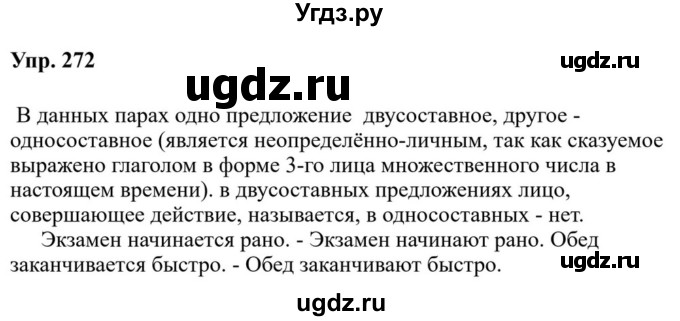 Угдз.ру

Упр. 272

ugdz.ru

ugdz.ru

В данных парах одно предложение двусоставное, другое - односоставное (является неопределённо-личным, так как сказуемое выражено глаголом в форме 3-го лица множественного числа в настоящем времени). в двусоставных предложениях лицо, совершающее действие, называется, в односоставных - нет.

Экзамен начинается рано. - Экзамен начинают рано. Обед заканчивается быстро. - Обед заканчивают быстро.

ugdz.ru

ugdz.ru